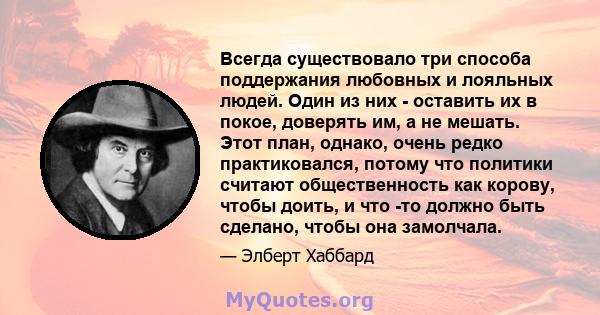 Всегда существовало три способа поддержания любовных и лояльных людей. Один из них - оставить их в покое, доверять им, а не мешать. Этот план, однако, очень редко практиковался, потому что политики считают общественность как корову, чтобы доить, и что -то должно быть сделано, чтобы она замолчала.

— Элберт Хаббард

MyQuotes.org